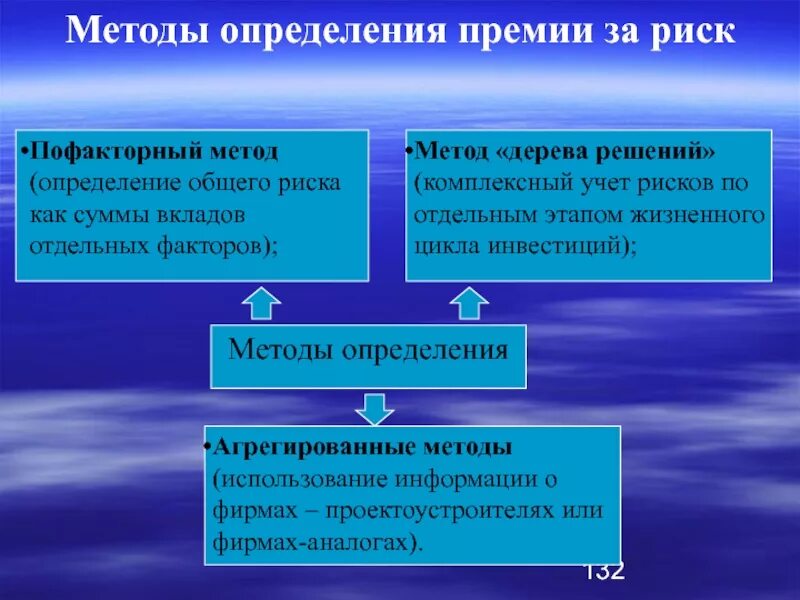 Методы определения премии за риск

•Пофакторный метод (определение общего риска как суммы вкладов отдельных факторов);

•Метод «дерева решений» (комплексный учет рисков по отдельным этапом жизненного цикла инвестиций);

Методы определения

•Агрегированные методы (использование информации о фирмах – проектоустроителях или фирмах-аналогах).

132